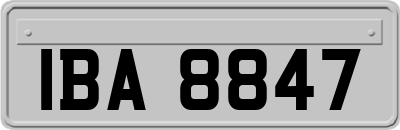 IBA 8847